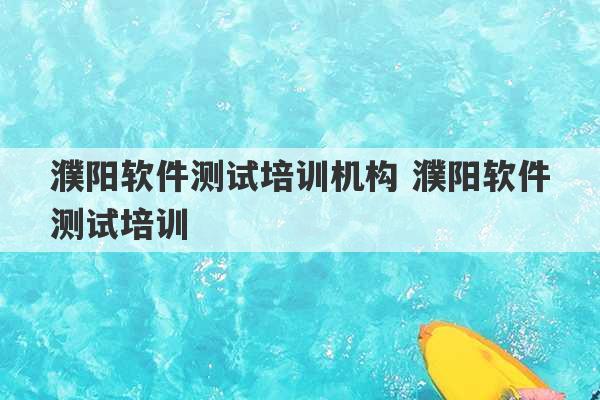 濮阳软件测试培训机构 濮阳软件测试培训